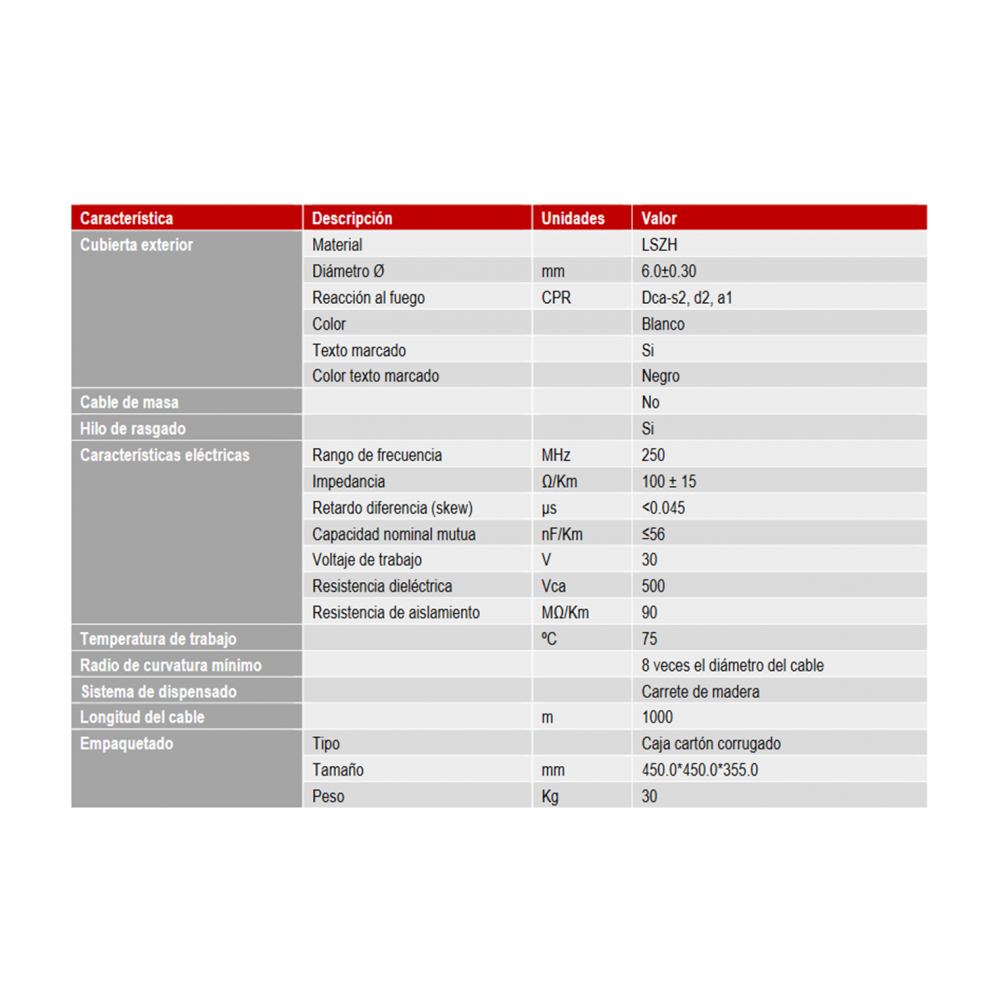 | Característica | Descripción | Unidades | Valor |
|---|---|---|---|
| Cubierta exterior | Material | | LSZH |
| | Diámetro Ø | mm | 6.0±0.30 |
| | Reacción al fuego | CPR | Dca-s2, d2, a1 |
| | Color | | Blanco |
| | Texto marcado | | Si |
| | Color texto marcado | | Negro |
| Cable de masa | | | No |
| Hilo de rasgado | | | Si |
| Características eléctricas | Rango de frecuencia | MHz | 250 |
| | Impedancia | Ω/Km | 100 ± 15 |
| | Retardo diferencia (skew) | µs | <0.045 |
| | Capacidad nominal mutua | nF/Km | ≤56 |
| | Voltaje de trabajo | V | 30 |
| | Resistencia dieléctrica | Vca | 500 |
| | Resistencia de aislamiento | MΩ/Km | 90 |
| Temperatura de trabajo | | ºC | 75 |
| Radio de curvatura mínimo | | | 8 veces el diámetro del cable |
| Sistema de dispensado | | | Carrete de madera |
| Longitud del cable | | m | 1000 |
| Empaquetado | Tipo | | Caja cartón corrugado |
| | Tamaño | mm | 450.0*450.0*355.0 |
| | Peso | Kg | 30 |